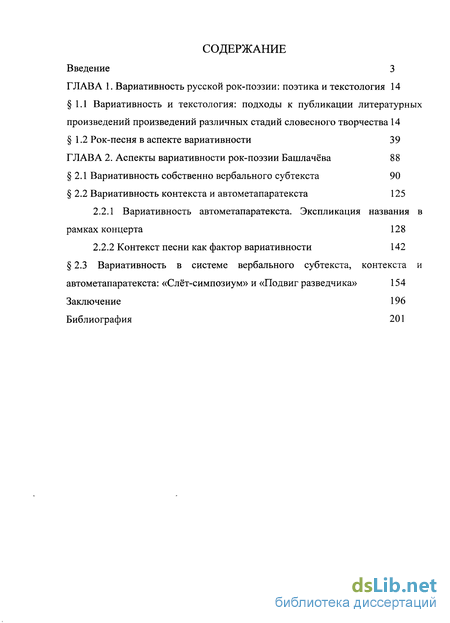 СОДЕРЖАНИЕ

Введение 3

ГЛАВА 1. Вариативность русской рок-поэзии: поэтика и текстология 14

§ 1.1 Вариативность и текстология: подходы к публикации литературных произведений произведений различных стадий словесного творчества 14

§ 1.2 Рок-песня в аспекте вариативности 39

ГЛАВА 2. Аспекты вариативности рок-поэзии Башлачёва 88

§ 2.1 Вариативность собственно вербального субтекста 90

§ 2.2 Вариативность контекста и автометапаратекста 125

2.2.1 Вариативность автометапаратекста. Экспликация названия в рамках концерта 128

2.2.2 Контекст песни как фактор вариативности 142

§ 2.3 Вариативность в системе вербального субтекста, контекста и автометапаратекста: «Слёт-симпозиум» и «Подвиг разведчика» 154

Заключение 196

Библиография 201

dsLib.net
библиотека диссертаций